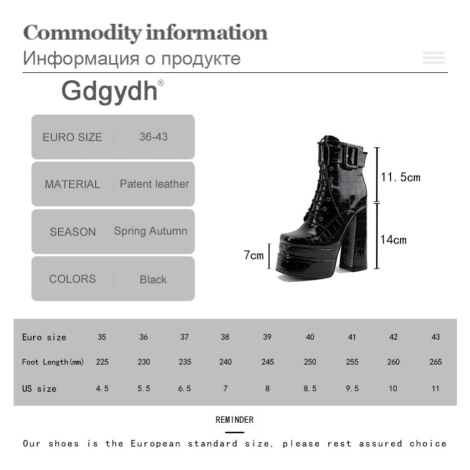 Commodity information
Информация о продукте

Gdgydh®

| EURO SIZE | 36-43 |
|---|---|
| MATERIAL | Patent leather |
| SEASON | Spring Autumn |
| COLORS | Black |

11.5cm
14cm
7cm

| Euro size | 35 | 36 | 37 | 38 | 39 | 40 | 41 | 42 | 43 |
|---|---|---|---|---|---|---|---|---|---|
| Foot Length(mm) | 225 | 230 | 235 | 240 | 245 | 250 | 255 | 260 | 265 |
| US size | 4.5 | 5.5 | 6.5 | 7 | 8 | 8.5 | 9.5 | 10 | 11 |

REMINDER

Our shoes is the European standard size, please rest assured choice